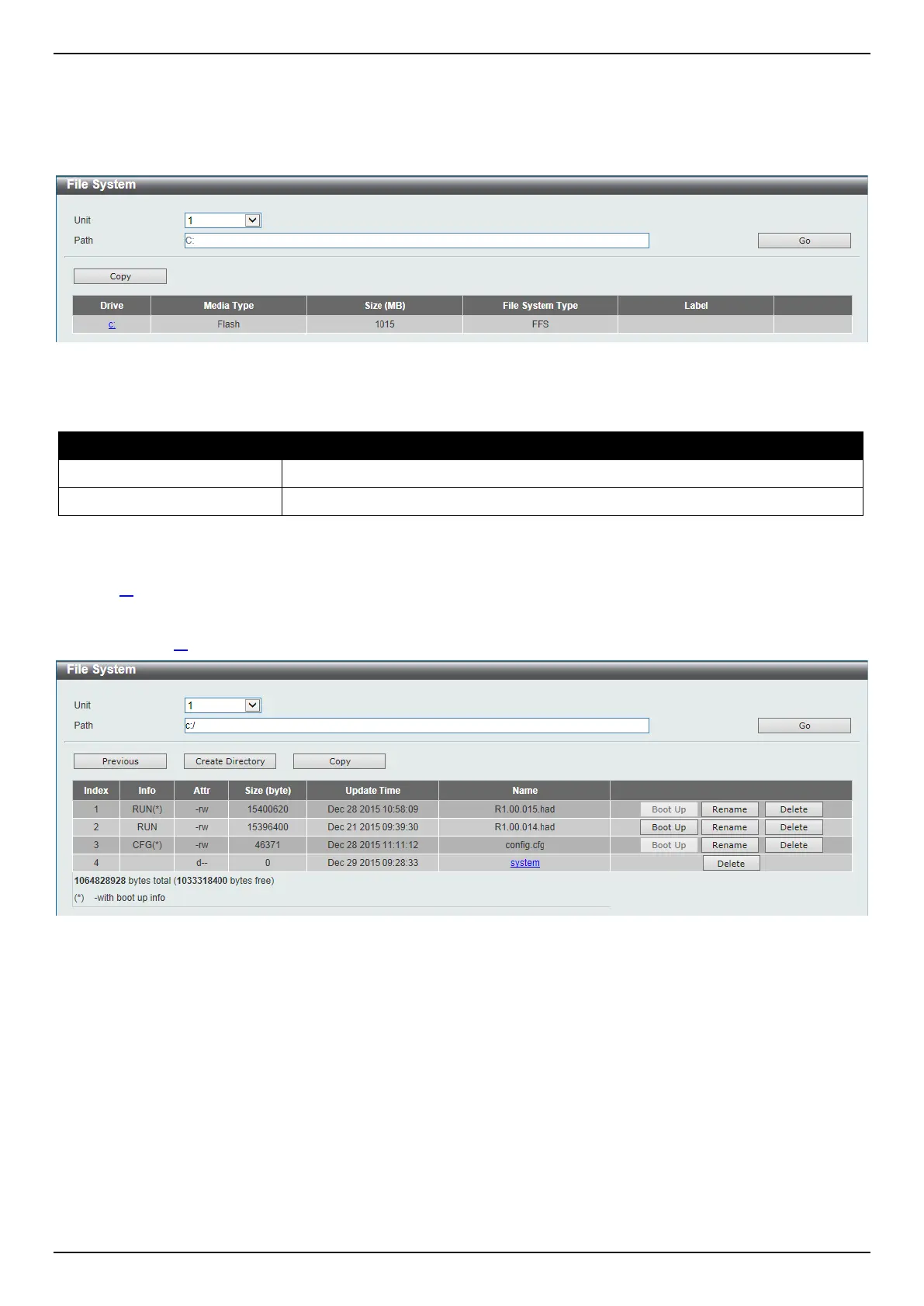 File System

Unit 1
Path C:
Go

Copy

| Drive | Media Type | Size (MB) | File System Type | Label | |
|---|---|---|---|---|---|
| c: | Flash | 1015 | FFS | | |

File System

Unit 1
Path c:/
Go

Previous Create Directory Copy

| Index | Info | Attr | Size (byte) | Update Time | Name | |
|---|---|---|---|---|---|---|
| 1 | RUN(*) | -rw | 15400620 | Dec 28 2015 10:58:09 | R1.00.015.had | Boot Up Rename Delete |
| 2 | RUN | -rw | 15396400 | Dec 21 2015 09:39:30 | R1.00.014.had | Boot Up Rename Delete |
| 3 | CFG(*) | -rw | 46371 | Dec 28 2015 11:11:12 | config.cfg | Boot Up Rename Delete |
| 4 | | d-- | 0 | Dec 29 2015 09:28:33 | system | Delete |

1064828928 bytes total (1033318400 bytes free)
(*) -with boot up info